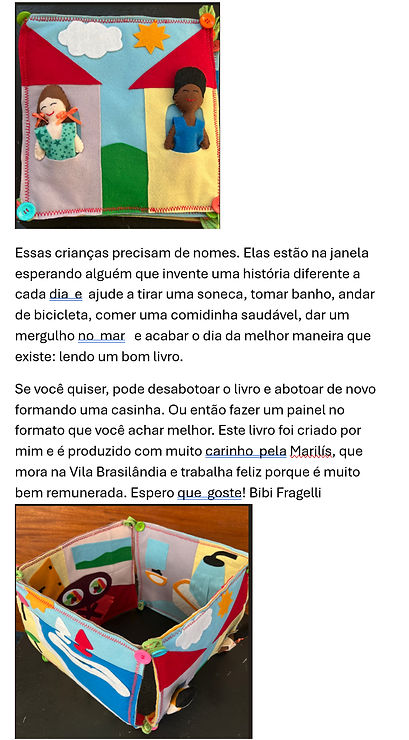 Essas crianças precisam de nomes. Elas estão na janela esperando alguém que invente uma história diferente a cada dia e ajude a tirar uma soneca, tomar banho, andar de bicicleta, comer uma comidinha saudável, dar um mergulho no mar e acabar o dia da melhor maneira que existe: lendo um bom livro.

Se você quiser, pode desabotoar o livro e abotoar de novo formando uma casinha. Ou então fazer um painel no formato que você achar melhor. Este livro foi criado por mim e é produzido com muito carinho pela Marilís, que mora na Vila Brasilândia e trabalha feliz porque é muito bem remunerada. Espero que goste! Bibi Fragelli